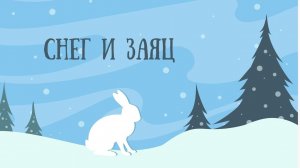 СНЕГ И ЗАЯЦ